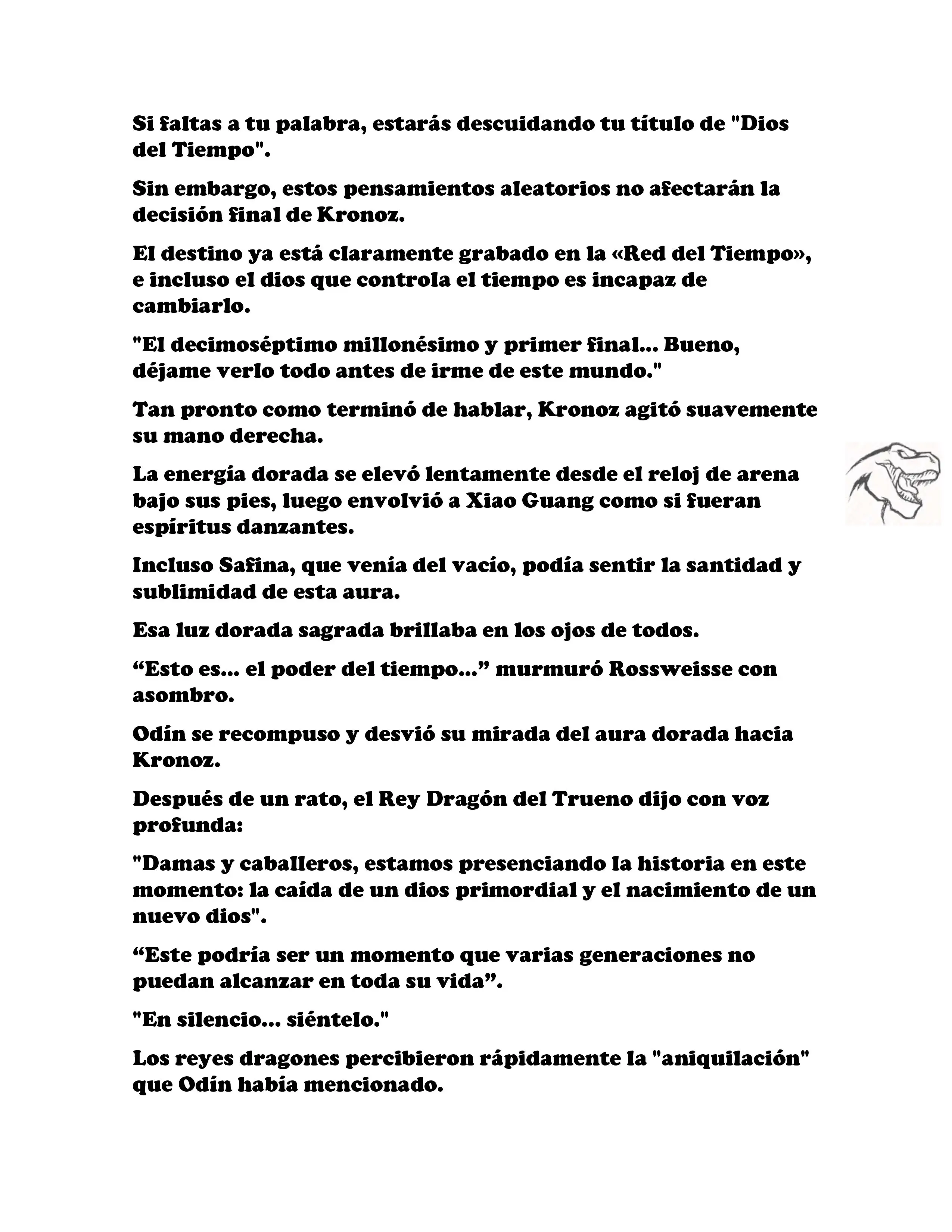 Si faltas a tu palabra, estarás descuidando tu título de "Dios del Tiempo".

Sin embargo, estos pensamientos aleatorios no afectarán la decisión final de Kronoz.

El destino ya está claramente grabado en la «Red del Tiempo», e incluso el dios que controla el tiempo es incapaz de cambiarlo.

"El decimoséptimo millonésimo y primer final... Bueno, déjame verlo todo antes de irme de este mundo."

Tan pronto como terminó de hablar, Kronoz agitó suavemente su mano derecha.

La energía dorada se elevó lentamente desde el reloj de arena bajo sus pies, luego envolvió a Xiao Guang como si fueran espíritus danzantes.

Incluso Safina, que venía del vacío, podía sentir la santidad y sublimidad de esta aura.

Esa luz dorada sagrada brillaba en los ojos de todos.

“Esto es... el poder del tiempo...” murmuró Rossweisse con asombro.

Odín se recompuso y desvió su mirada del aura dorada hacia Kronoz.

Después de un rato, el Rey Dragón del Trueno dijo con voz profunda:

"Damas y caballeros, estamos presenciando la historia en este momento: la caída de un dios primordial y el nacimiento de un nuevo dios".

“Este podría ser un momento que varias generaciones no puedan alcanzar en toda su vida”.

"En silencio... siéntelo."

Los reyes dragones percibieron rápidamente la "aniquilación" que Odín había mencionado.